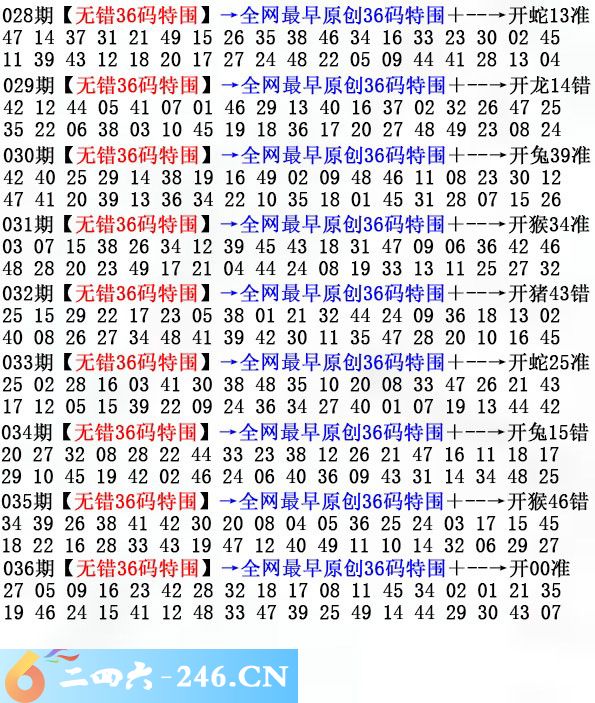 028期【无错36码特围】→全网最早原创36码特围+--→开蛇13准
47 14 37 31 21 49 15 26 35 38 46 34 16 33 23 30 02 45
11 39 43 12 18 20 17 27 24 48 22 05 09 44 41 28 13 04

029期【无错36码特围】→全网最早原创36码特围+--→开龙14错
42 12 44 05 41 07 01 46 29 13 40 16 37 02 32 26 47 25
35 22 06 38 03 10 45 19 18 36 17 20 27 48 49 23 08 24

030期【无错36码特围】→全网最早原创36码特围+--→开兔39准
42 40 25 29 14 38 19 16 49 02 09 48 46 11 08 23 30 12
47 41 20 39 13 36 34 22 10 35 18 01 45 31 28 07 15 26

031期【无错36码特围】→全网最早原创36码特围+--→开猴34准
03 07 15 38 26 34 12 39 45 43 18 31 47 09 06 36 42 46
48 28 20 23 49 17 21 04 44 24 08 19 33 13 11 25 27 32

032期【无错36码特围】→全网最早原创36码特围+--→开猪43错
25 15 29 22 17 23 05 38 01 21 32 44 24 09 36 18 13 02
40 08 26 27 34 48 41 39 42 30 11 35 47 28 20 10 16 45

033期【无错36码特围】→全网最早原创36码特围+--→开蛇25准
25 02 28 16 03 41 30 38 48 35 10 20 08 33 47 26 21 43
17 12 05 15 39 22 09 24 36 34 27 40 01 07 19 13 44 42

034期【无错36码特围】→全网最早原创36码特围+--→开兔15错
20 27 32 08 28 22 44 33 23 38 12 26 21 47 16 11 18 17
29 10 45 19 42 02 46 24 06 40 36 09 43 31 14 34 48 25

035期【无错36码特围】→全网最早原创36码特围+--→开猴46错
34 39 26 38 41 42 30 20 08 04 05 36 25 24 03 17 15 45
18 22 16 28 33 43 19 47 12 40 49 11 10 14 32 06 29 27

036期【无错36码特围】→全网最早原创36码特围+--→开00准
27 05 09 16 23 42 28 32 18 17 08 11 45 34 02 01 21 35
19 46 24 15 41 12 48 33 47 39 25 49 14 44 29 30 43 07

二四六-246.CN